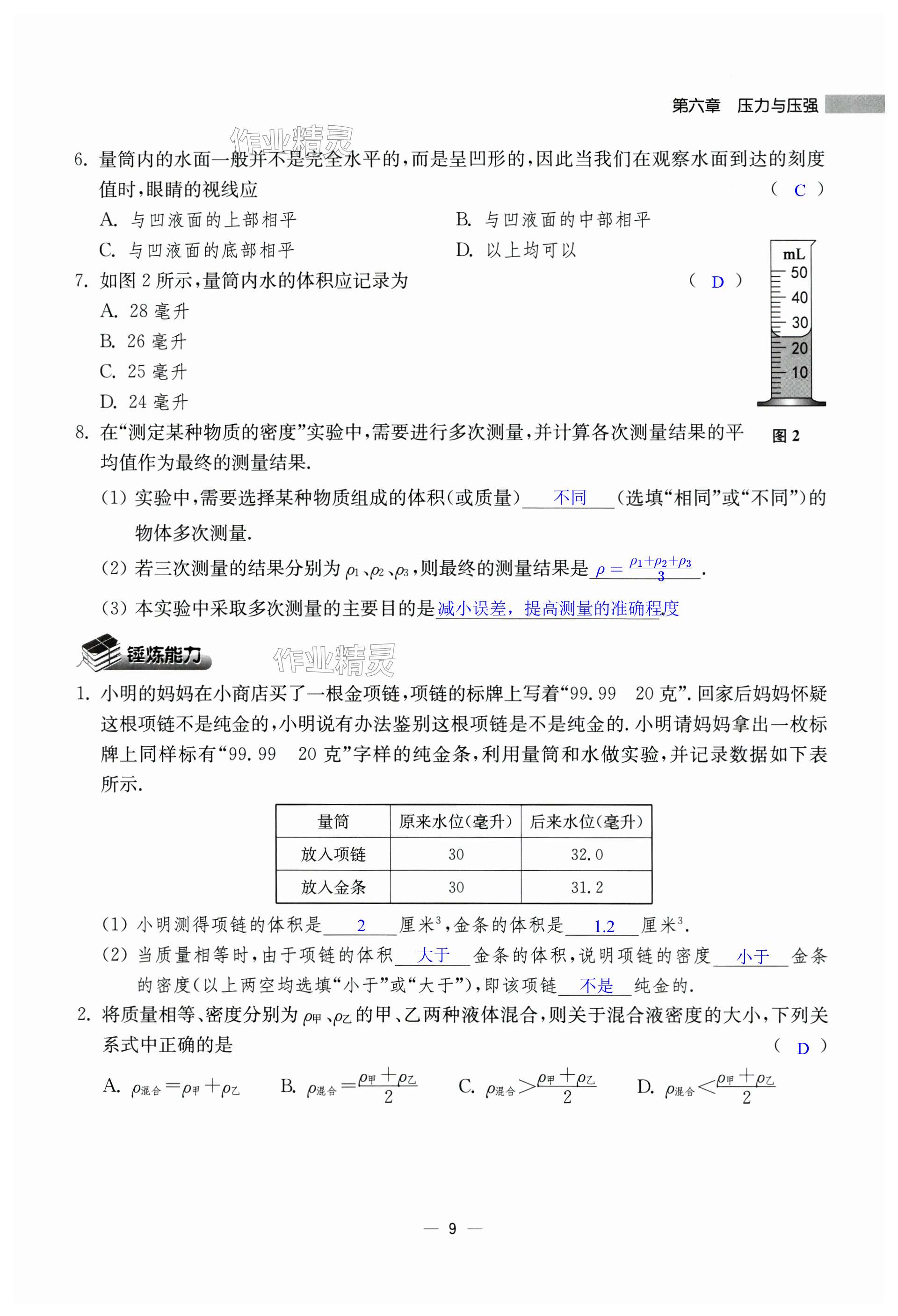 第六章 压力与压强

作业精灵

6. 量筒内的水面一般并不是完全水平的，而是呈凹形的，因此当我们在观察水面到达的刻度值时，眼睛的视线应 （ C ）

A. 与凹液面的上部相平
B. 与凹液面的中部相平
C. 与凹液面的底部相平
D. 以上均可以

7. 如图 2 所示，量筒内水的体积应记录为 （ D ）

A. 28 毫升
B. 26 毫升
C. 25 毫升
D. 24 毫升

mL
50
40
30
20
10

图 2

8. 在“测定某种物质的密度”实验中，需要进行多次测量，并计算各次测量结果的平均值作为最终的测量结果.

(1) 实验中，需要选择某种物质组成的体积(或质量) 不同 (选填“相同”或“不同”)的物体多次测量.

(2) 若三次测量的结果分别为 $\rho_1$、$\rho_2$、$\rho_3$，则最终的测量结果是 $\rho=\frac{\rho_1+\rho_2+\rho_3}{3}$.

(3) 本实验中采取多次测量的主要目的是 减小误差，提高测量的准确程度

锤炼能力

作业精灵

1. 小明的妈妈在小商店买了一根金项链，项链的标牌上写着“99.99　20 克”. 回家后妈妈怀疑这根项链不是纯金的，小明说有办法鉴别这根项链是不是纯金的. 小明请妈妈拿出一枚标牌上同样标有“99.99　20 克”字样的纯金条，利用量筒和水做实验，并记录数据如下表所示.

| 量筒 | 原来水位(毫升) | 后来水位(毫升) |
|---|---|---|
| 放入项链 | 30 | 32.0 |
| 放入金条 | 30 | 31.2 |

(1) 小明测得项链的体积是 2 厘米$^3$，金条的体积是 1.2 厘米$^3$.

(2) 当质量相等时，由于项链的体积 大于 金条的体积，说明项链的密度 小于 金条的密度(以上两空均选填“小于”或“大于”)，即该项链 不是 纯金的.

2. 将质量相等、密度分别为 $\rho_甲$、$\rho_乙$ 的甲、乙两种液体混合，则关于混合液密度的大小，下列关系式中正确的是 （ D ）

A. $\rho_{混合}=\rho_甲+\rho_乙$　B. $\rho_{混合}=\frac{\rho_甲+\rho_乙}{2}$　C. $\rho_{混合}>\frac{\rho_甲+\rho_乙}{2}$　D. $\rho_{混合}<\frac{\rho_甲+\rho_乙}{2}$

— 9 —